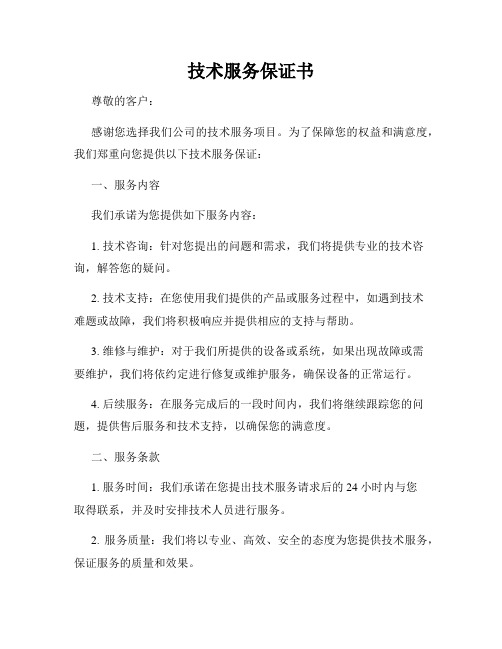 技术服务保证书

尊敬的客户：

感谢您选择我们公司的技术服务项目。为了保障您的权益和满意度，我们郑重向您提供以下技术服务保证：

一、服务内容

我们承诺为您提供如下服务内容：

1. 技术咨询：针对您提出的问题和需求，我们将提供专业的技术咨询，解答您的疑问。

2. 技术支持：在您使用我们提供的产品或服务过程中，如遇到技术难题或故障，我们将积极响应并提供相应的支持与帮助。

3. 维修与维护：对于我们所提供的设备或系统，如果出现故障或需要维护，我们将依约定进行修复或维护服务，确保设备的正常运行。

4. 后续服务：在服务完成后的一段时间内，我们将继续跟踪您的问题，提供售后服务和技术支持，以确保您的满意度。

二、服务条款

1. 服务时间：我们承诺在您提出技术服务请求后的 24 小时内与您取得联系，并及时安排技术人员进行服务。

2. 服务质量：我们将以专业、高效、安全的态度为您提供技术服务，保证服务的质量和效果。